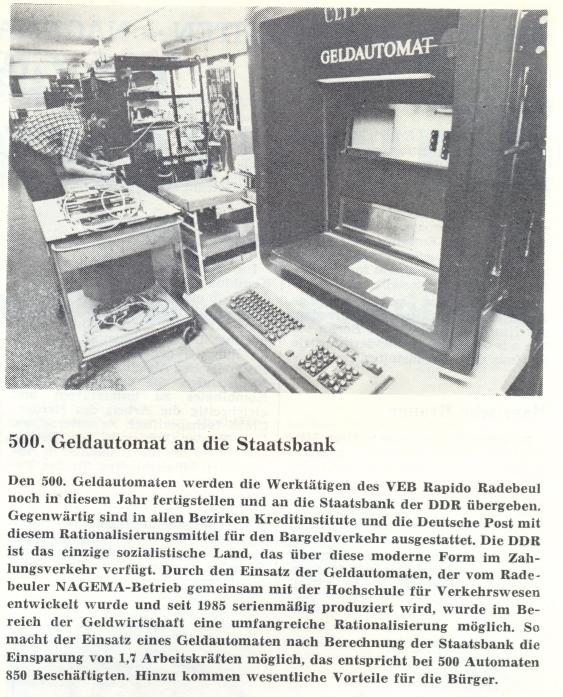 GELDAUTOMAT

500. Geldautomat an die Staatsbank

Den 500. Geldautomaten werden die Werktätigen des VEB Rapido Radebeul noch in diesem Jahr fertigstellen und an die Staatsbank der DDR übergeben. Gegenwärtig sind in allen Bezirken Kreditinstitute und die Deutsche Post mit diesem Rationalisierungsmittel für den Bargeldverkehr ausgestattet. Die DDR ist das einzige sozialistische Land, das über diese moderne Form im Zahlungsverkehr verfügt. Durch den Einsatz der Geldautomaten, der vom Radebeuler NAGEMA-Betrieb gemeinsam mit der Hochschule für Verkehrswesen entwickelt wurde und seit 1985 serienmäßig produziert wird, wurde im Bereich der Geldwirtschaft eine umfangreiche Rationalisierung möglich. So macht der Einsatz eines Geldautomaten nach Berechnung der Staatsbank die Einsparung von 1,7 Arbeitskräften möglich, das entspricht bei 500 Automaten 850 Beschäftigten. Hinzu kommen wesentliche Vorteile für die Bürger.